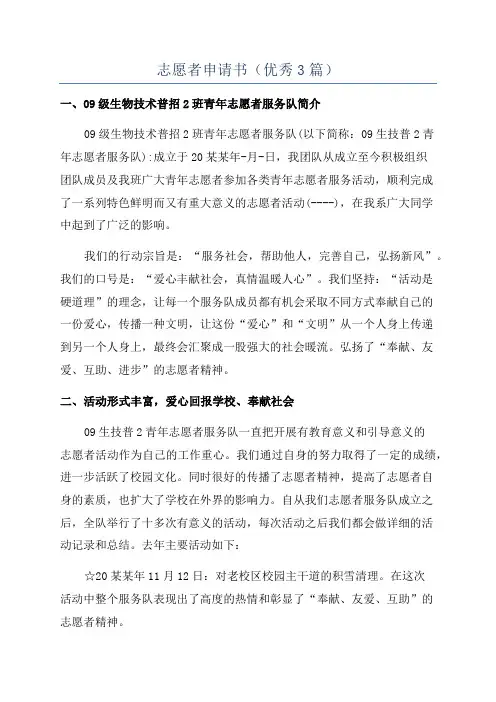 志愿者申请书（优秀3篇）

一、09级生物技术普招2班青年志愿者服务队简介

09级生物技术普招2班青年志愿者服务队(以下简称：09生技普2青年志愿者服务队):成立于20某某年-月-日，我团队从成立至今积极组织团队成员及我班广大青年志愿者参加各类青年志愿者服务活动，顺利完成了一系列特色鲜明而又有重大意义的志愿者活动(----)，在我系广大同学中起到了广泛的影响。

我们的行动宗旨是：“服务社会，帮助他人，完善自己，弘扬新风”。我们的口号是：“爱心丰献社会，真情温暖人心”。我们坚持：“活动是硬道理”的理念，让每一个服务队成员都有机会采取不同方式奉献自己的一份爱心，传播一种文明，让这份“爱心”和“文明”从一个人身上传递到另一个人身上，最终会汇聚成一股强大的社会暖流。弘扬了“奉献、友爱、互助、进步”的志愿者精神。

二、活动形式丰富，爱心回报学校、奉献社会

09生技普2青年志愿者服务队一直把开展有教育意义和引导意义的志愿者活动作为自己的工作重心。我们通过自身的努力取得了一定的成绩，进一步活跃了校园文化。同时很好的传播了志愿者精神，提高了志愿者自身的素质，也扩大了学校在外界的影响力。自从我们志愿者服务队成立之后，全队举行了十多次有意义的活动，每次活动之后我们都会做详细的活动记录和总结。去年主要活动如下：

☆20某某年11月12日：对老校区校园主干道的积雪清理。在这次活动中整个服务队表现出了高度的热情和彰显了“奉献、友爱、互助”的志愿者精神。